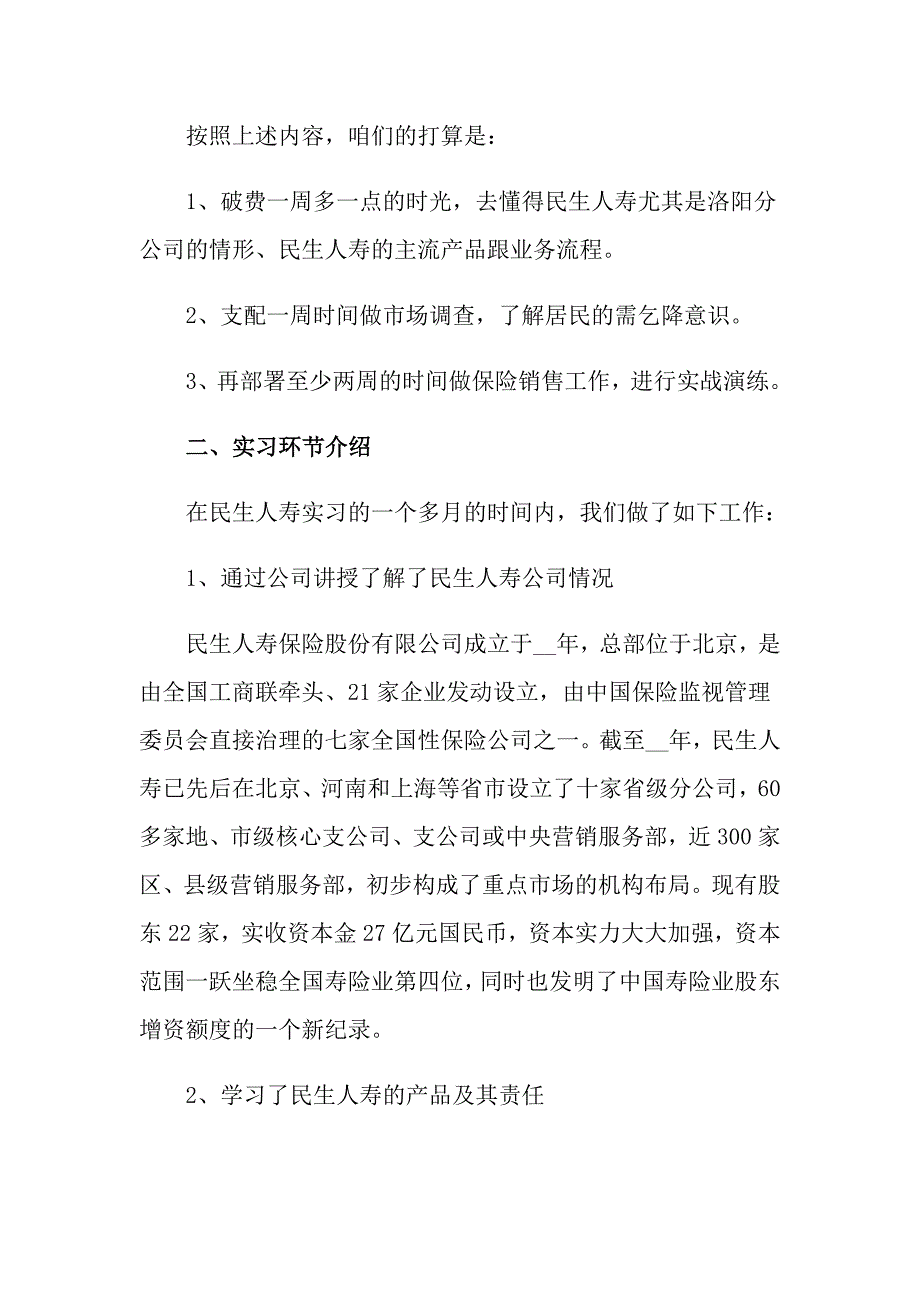 按照上述内容，咱们的打算是：

1、破费一周多一点的时光，去懂得民生人寿尤其是洛阳分公司的情形、民生人寿的主流产品跟业务流程。

2、支配一周时间做市场调查，了解居民的需乞降意识。

3、再部署至少两周的时间做保险销售工作，进行实战演练。

二、实习环节介绍

在民生人寿实习的一个多月的时间内，我们做了如下工作：

1、通过公司讲授了解了民生人寿公司情况

民生人寿保险股份有限公司成立于__年，总部位于北京，是由全国工商联牵头、21家企业发动设立，由中国保险监视管理委员会直接治理的七家全国性保险公司之一。截至__年，民生人寿已先后在北京、河南和上海等省市设立了十家省级分公司，60多家地、市级核心支公司、支公司或中央营销服务部，近300家区、县级营销服务部，初步构成了重点市场的机构布局。现有股东22家，实收资本金27亿元国民币，资本实力大大加强，资本范围一跃坐稳全国寿险业第四位，同时也发明了中国寿险业股东增资额度的一个新纪录。

2、学习了民生人寿的产品及其责任